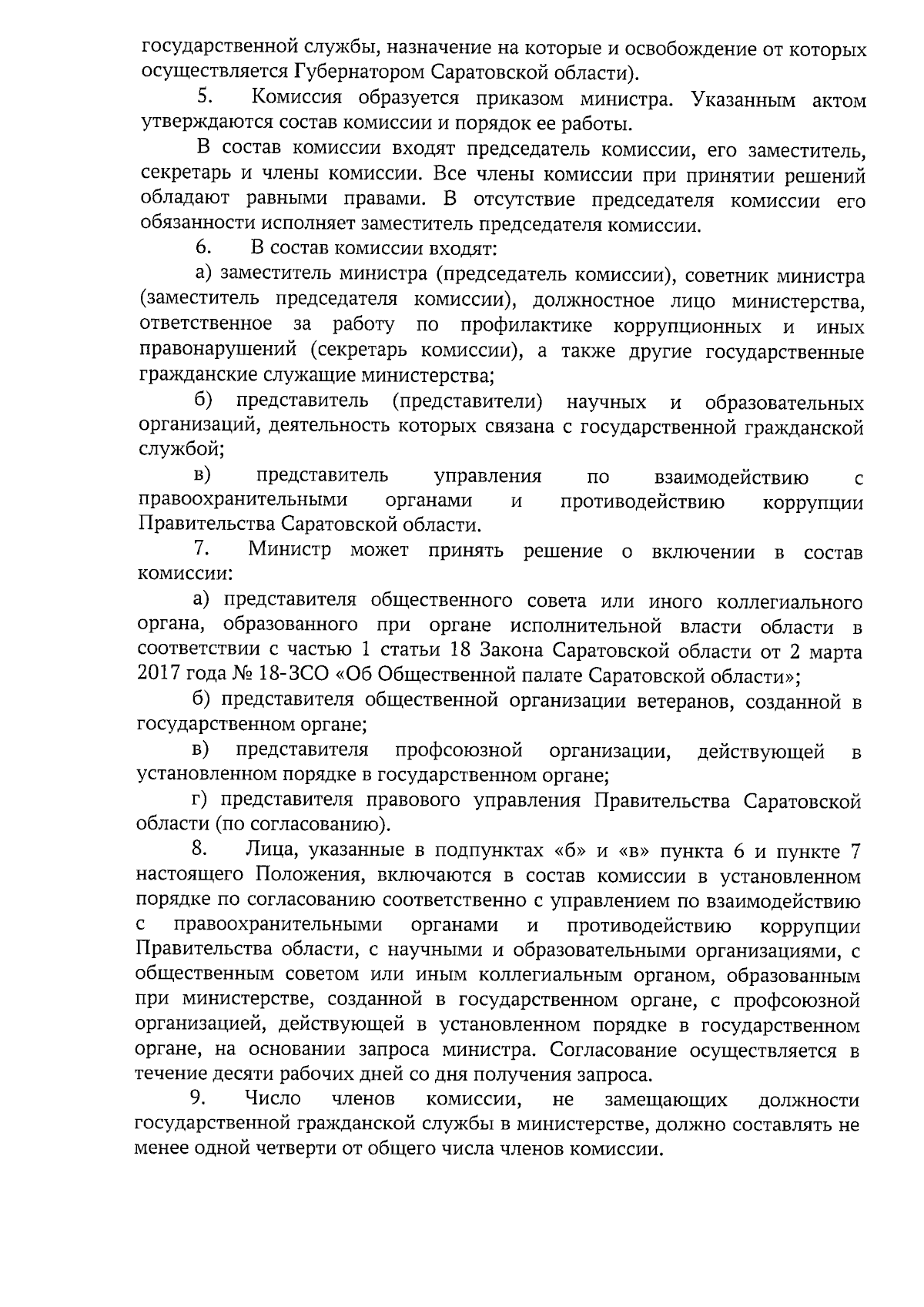 государственной службы, назначение на которые и освобождение от которых осуществляется Губернатором Саратовской области).

5. Комиссия образуется приказом министра. Указанным актом утверждаются состав комиссии и порядок ее работы.

В состав комиссии входят председатель комиссии, его заместитель, секретарь и члены комиссии. Все члены комиссии при принятии решений обладают равными правами. В отсутствие председателя комиссии его обязанности исполняет заместитель председателя комиссии.

6. В состав комиссии входят:

а) заместитель министра (председатель комиссии), советник министра (заместитель председателя комиссии), должностное лицо министерства, ответственное за работу по профилактике коррупционных и иных правонарушений (секретарь комиссии), а также другие государственные гражданские служащие министерства;

б) представитель (представители) научных и образовательных организаций, деятельность которых связана с государственной гражданской службой;

в) представитель управления по взаимодействию с правоохранительными органами и противодействию коррупции Правительства Саратовской области.

7. Министр может принять решение о включении в состав комиссии:

а) представителя общественного совета или иного коллегиального органа, образованного при органе исполнительной власти области в соответствии с частью 1 статьи 18 Закона Саратовской области от 2 марта 2017 года № 18-ЗСО «Об Общественной палате Саратовской области»;

б) представителя общественной организации ветеранов, созданной в государственном органе;

в) представителя профсоюзной организации, действующей в установленном порядке в государственном органе;

г) представителя правового управления Правительства Саратовской области (по согласованию).

8. Лица, указанные в подпунктах «б» и «в» пункта 6 и пункте 7 настоящего Положения, включаются в состав комиссии в установленном порядке по согласованию соответственно с управлением по взаимодействию с правоохранительными органами и противодействию коррупции Правительства области, с научными и образовательными организациями, с общественным советом или иным коллегиальным органом, образованным при министерстве, созданной в государственном органе, с профсоюзной организацией, действующей в установленном порядке в государственном органе, на основании запроса министра. Согласование осуществляется в течение десяти рабочих дней со дня получения запроса.

9. Число членов комиссии, не замещающих должности государственной гражданской службы в министерстве, должно составлять не менее одной четверти от общего числа членов комиссии.